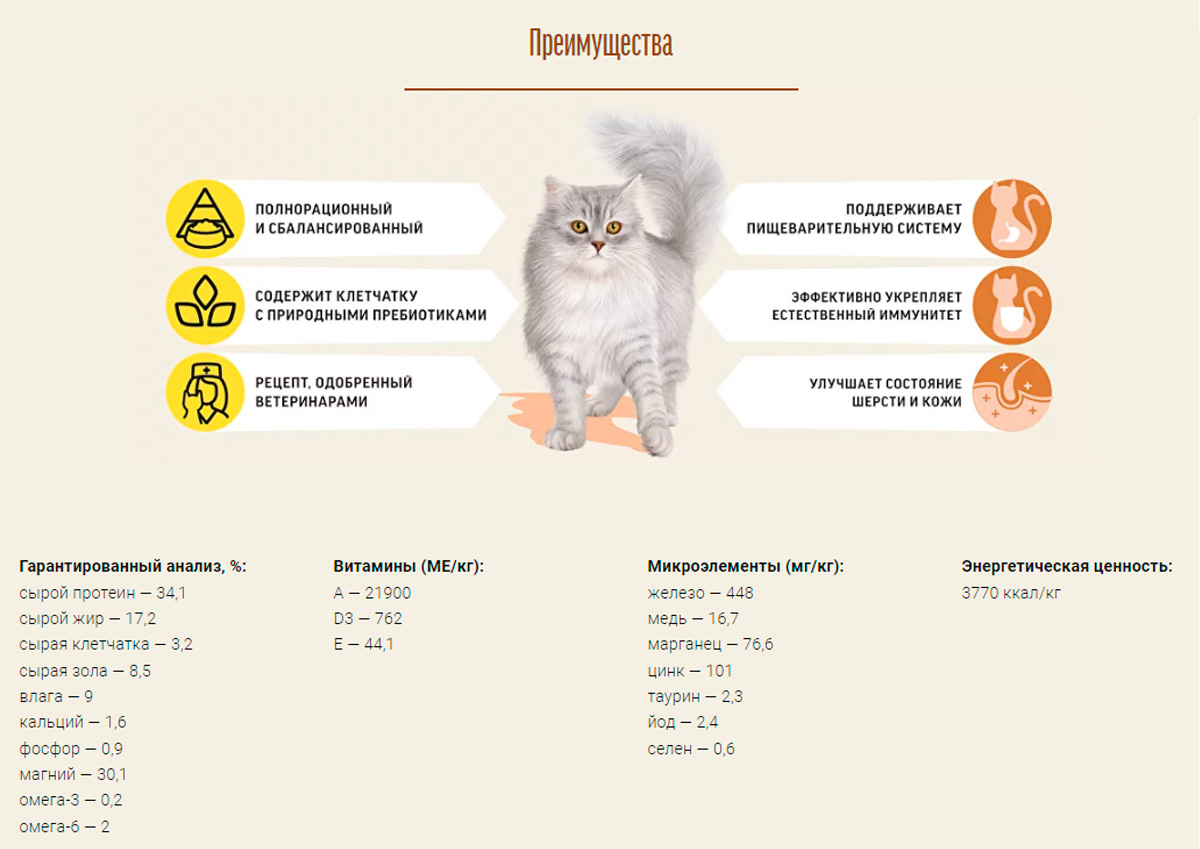 Преимущества

ПОЛНОРАЦИОННЫЙ И СБАЛАНСИРОВАННЫЙ

СОДЕРЖИТ КЛЕТЧАТКУ С ПРИРОДНЫМИ ПРЕБИОТИКАМИ

РЕЦЕПТ, ОДОБРЕННЫЙ ВЕТЕРИНАРАМИ

ПОДДЕРЖИВАЕТ ПИЩЕВАРИТЕЛЬНУЮ СИСТЕМУ

ЭФФЕКТИВНО УКРЕПЛЯЕТ ЕСТЕСТВЕННЫЙ ИММУНИТЕТ

УЛУЧШАЕТ СОСТОЯНИЕ ШЕРСТИ И КОЖИ

Гарантированный анализ, %:
сырой протеин — 34,1
сырой жир — 17,2
сырая клетчатка — 3,2
сырая зола — 8,5
влага — 9
кальций — 1,6
фосфор — 0,9
магний — 30,1
омега-3 — 0,2
омега-6 — 2

Витамины (МЕ/кг):
A — 21900
D3 — 762
E — 44,1

Микроэлементы (мг/кг):
железо — 448
медь — 16,7
марганец — 76,6
цинк — 101
таурин — 2,3
йод — 2,4
селен — 0,6

Энергетическая ценность:
3770 ккал/кг